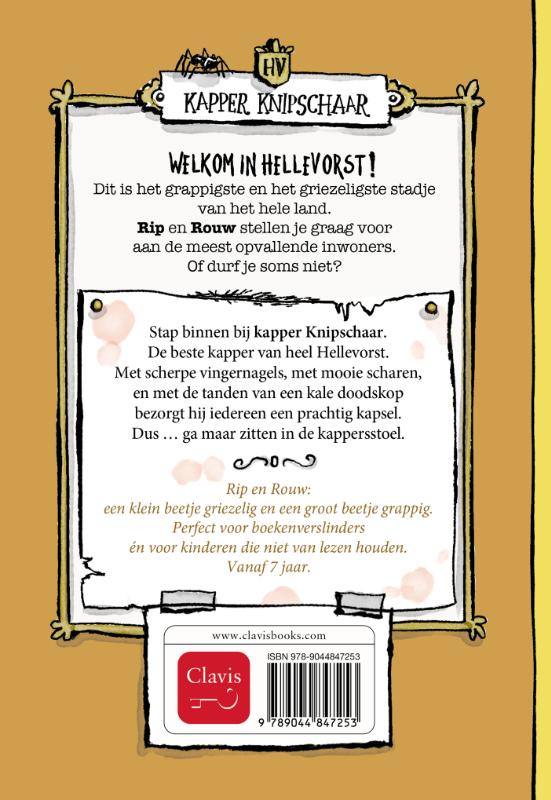 HV

KAPPER KNIPSCHAAR

WELKOM IN HELLEVORST!

Dit is het grappigste en het griezeligste stadje van het hele land.
Rip en Rouw stellen je graag voor aan de meest opvallende inwoners.
Of durf je soms niet?

Stap binnen bij kapper Knipschaar.
De beste kapper van heel Hellevorst.
Met scherpe vingernagels, met mooie scharen,
en met de tanden van een kale doodskop
bezorgt hij iedereen een prachtig kapsel.
Dus … ga maar zitten in de kappersstoel.

Rip en Rouw:
een klein beetje griezelig en een groot beetje grappig.
Perfect voor boekenverslinders
én voor kinderen die niet van lezen houden.
Vanaf 7 jaar.

www.clavisbooks.com

Clavis

ISBN 978-9044847253

9 789044 847253